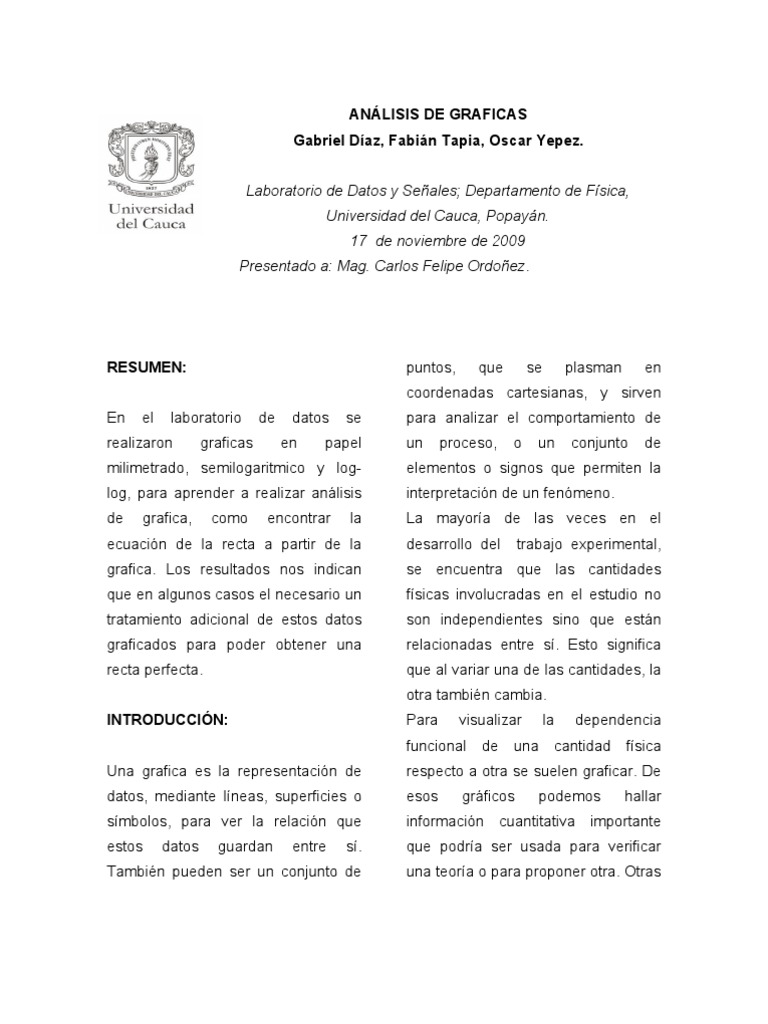 Universidad del Cauca

ANÁLISIS DE GRAFICAS

Gabriel Díaz, Fabián Tapia, Oscar Yepez.

Laboratorio de Datos y Señales; Departamento de Física, Universidad del Cauca, Popayán.
17 de noviembre de 2009
Presentado a: Mag. Carlos Felipe Ordoñez.

RESUMEN:

En el laboratorio de datos se realizaron graficas en papel milimetrado, semilogaritmico y log-log, para aprender a realizar análisis de grafica, como encontrar la ecuación de la recta a partir de la grafica. Los resultados nos indican que en algunos casos el necesario un tratamiento adicional de estos datos graficados para poder obtener una recta perfecta.

INTRODUCCIÓN:

Una grafica es la representación de datos, mediante líneas, superficies o símbolos, para ver la relación que estos datos guardan entre sí. También pueden ser un conjunto de puntos, que se plasman en coordenadas cartesianas, y sirven para analizar el comportamiento de un proceso, o un conjunto de elementos o signos que permiten la interpretación de un fenómeno.
La mayoría de las veces en el desarrollo del trabajo experimental, se encuentra que las cantidades físicas involucradas en el estudio no son independientes sino que están relacionadas entre sí. Esto significa que al variar una de las cantidades, la otra también cambia.
Para visualizar la dependencia funcional de una cantidad física respecto a otra se suelen graficar. De esos gráficos podemos hallar información cuantitativa importante que podría ser usada para verificar una teoría o para proponer otra. Otras